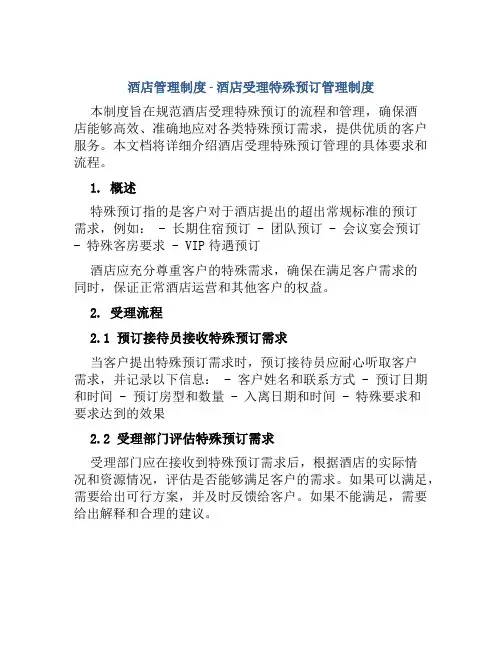 酒店管理制度 - 酒店受理特殊预订管理制度

本制度旨在规范酒店受理特殊预订的流程和管理，确保酒店能够高效、准确地应对各类特殊预订需求，提供优质的客户服务。本文档将详细介绍酒店受理特殊预订管理的具体要求和流程。

1. 概述

特殊预订指的是客户对于酒店提出的超出常规标准的预订需求，例如： - 长期住宿预订 - 团队预订 - 会议宴会预订 - 特殊客房要求 - VIP 待遇预订

酒店应充分尊重客户的特殊需求，确保在满足客户需求的同时，保证正常酒店运营和其他客户的权益。

2. 受理流程

2.1 预订接待员接收特殊预订需求

当客户提出特殊预订需求时，预订接待员应耐心听取客户需求，并记录以下信息： - 客户姓名和联系方式 - 预订日期和时间 - 预订房型和数量 - 入离日期和时间 - 特殊要求和要求达到的效果

2.2 受理部门评估特殊预订需求

受理部门应在接收到特殊预订需求后，根据酒店的实际情况和资源情况，评估是否能够满足客户的需求。如果可以满足，需要给出可行方案，并及时反馈给客户。如果不能满足，需要给出解释和合理的建议。